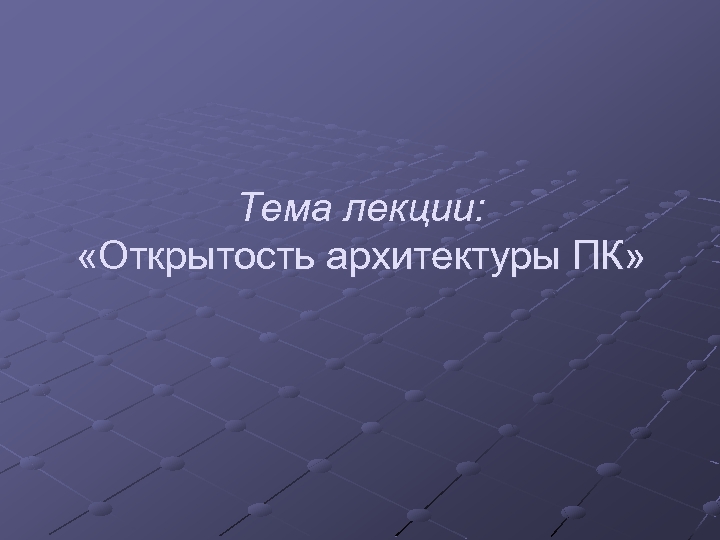 Тема лекции:
«Открытость архитектуры ПК»